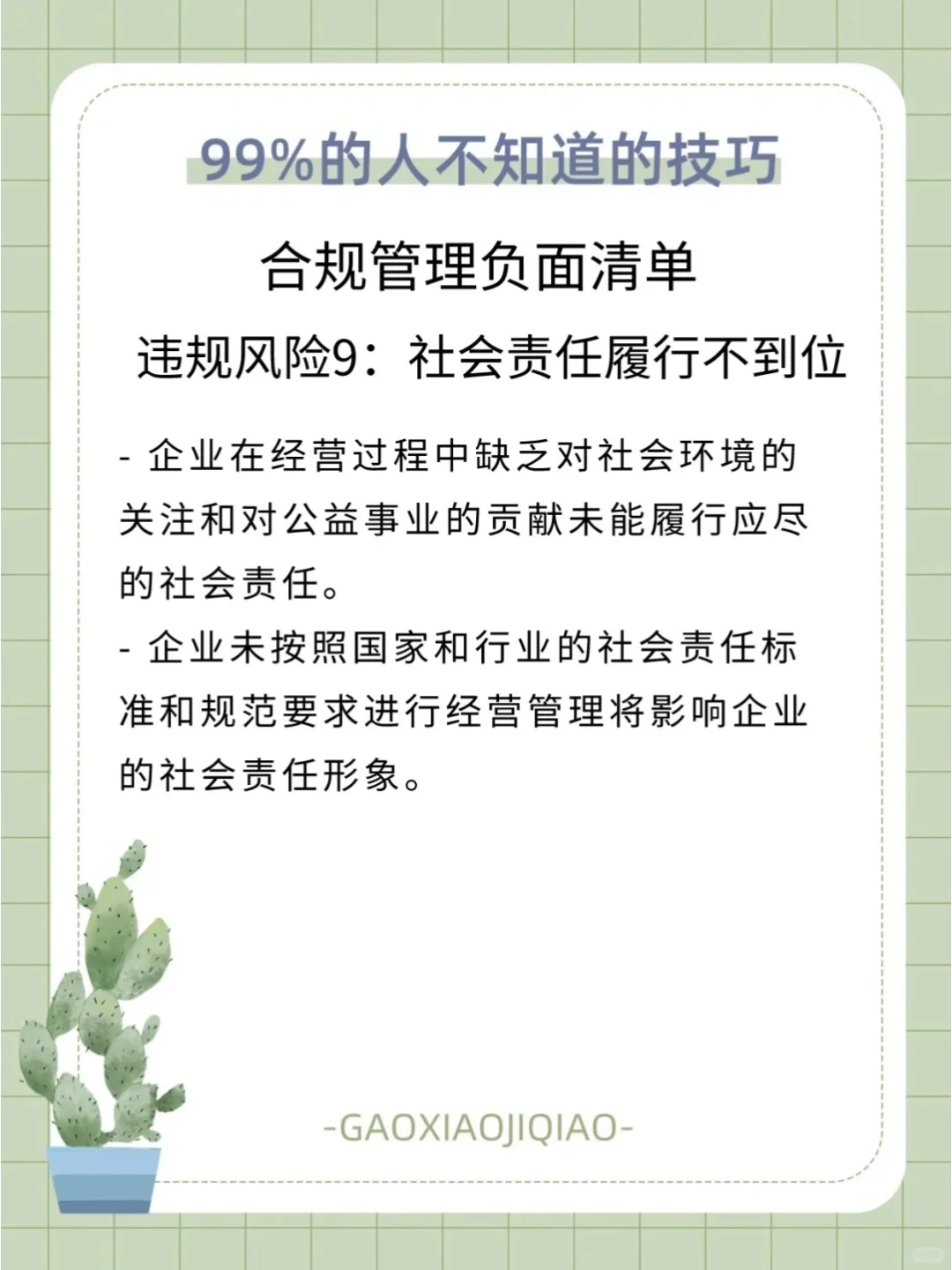 99%的人不知道的技巧

合规管理负面清单

违规风险9：社会责任履行不到位

- 企业在经营过程中缺乏对社会环境的关注和对公益事业的贡献未能履行应尽的社会责任。

- 企业未按照国家和行业的社会责任标准和规范要求进行经营管理将影响企业的社会责任形象。

-GAOXIAOJIQIAO-